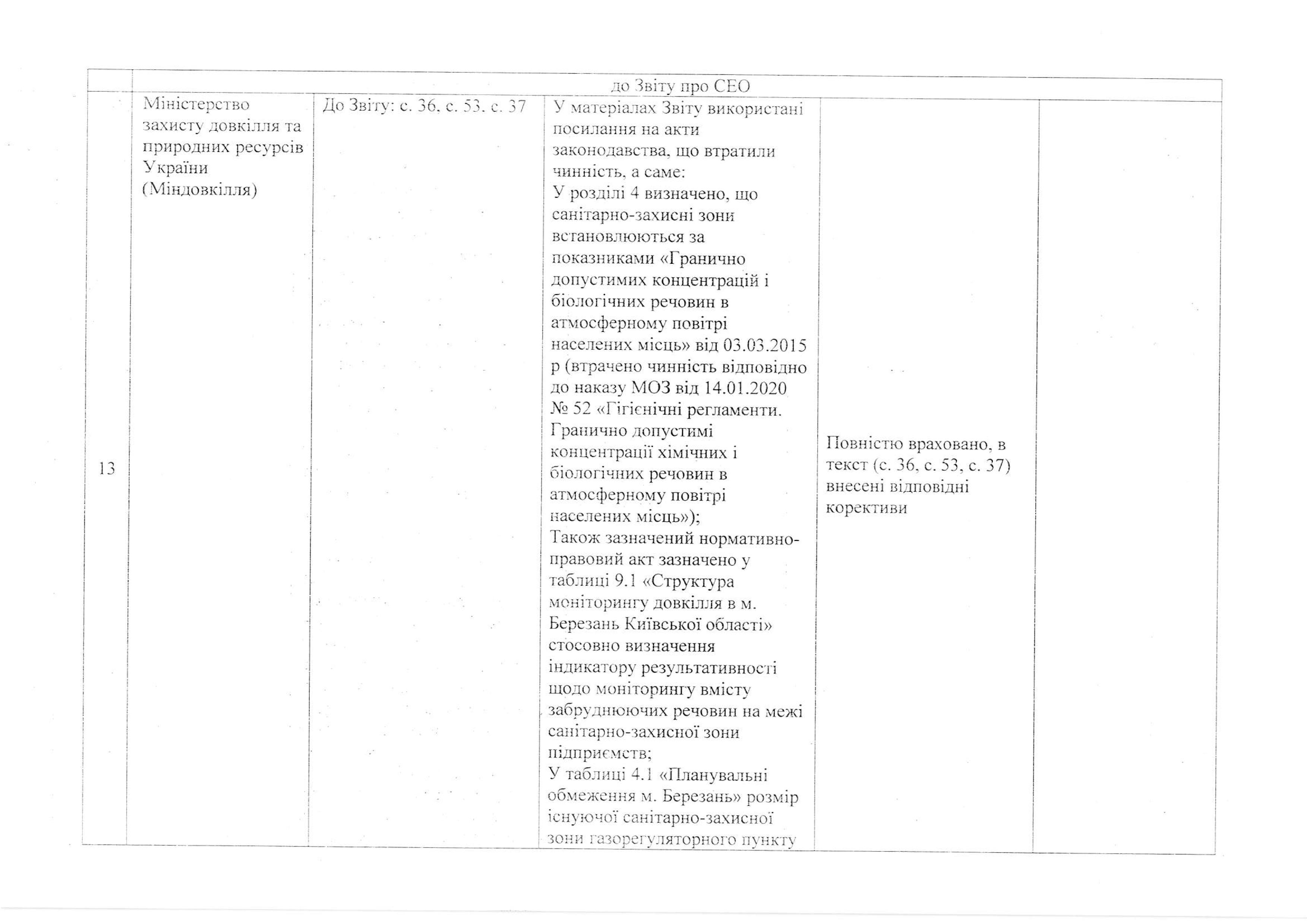 | | до Звіту про СЕО | | | | |
|---|---|---|---|---|---|
| 13 | Міністерство захисту довкілля та природних ресурсів України (Міндовкілля) | До Звіту: с. 36, с. 53, с. 37 | У матеріалах Звіту використані посилання на акти законодавства, що втратили чинність, а саме: У розділі 4 визначено, що санітарно-захисні зони встановлюються за показниками «Гранично допустимих концентрацій і біологічних речовин в атмосферному повітрі населених місць» від 03.03.2015 р (втрачено чинність відповідно до наказу МОЗ від 14.01.2020 № 52 «Гігієнічні регламенти. Гранично допустимі концентрації хімічних і біологічних речовин в атмосферному повітрі населених місць»); Також зазначений нормативно-правовий акт зазначено у таблиці 9.1 «Структура моніторингу довкілля в м. Березань Київської області» стосовно визначення індикатору результативності щодо моніторингу вмісту забруднюючих речовин на межі санітарно-захисної зони підприємств; У таблиці 4.1 «Планувальні обмеження м. Березань» розмір існуючої санітарно-захисної зони газорегуляторного пункту | Повністю враховано, в текст (с. 36, с. 53, с. 37) внесені відповідні корективи | |